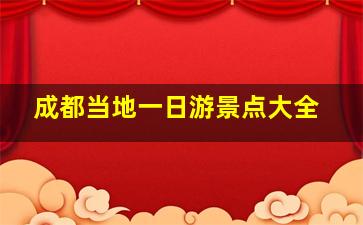 成都当地一日游景点大全